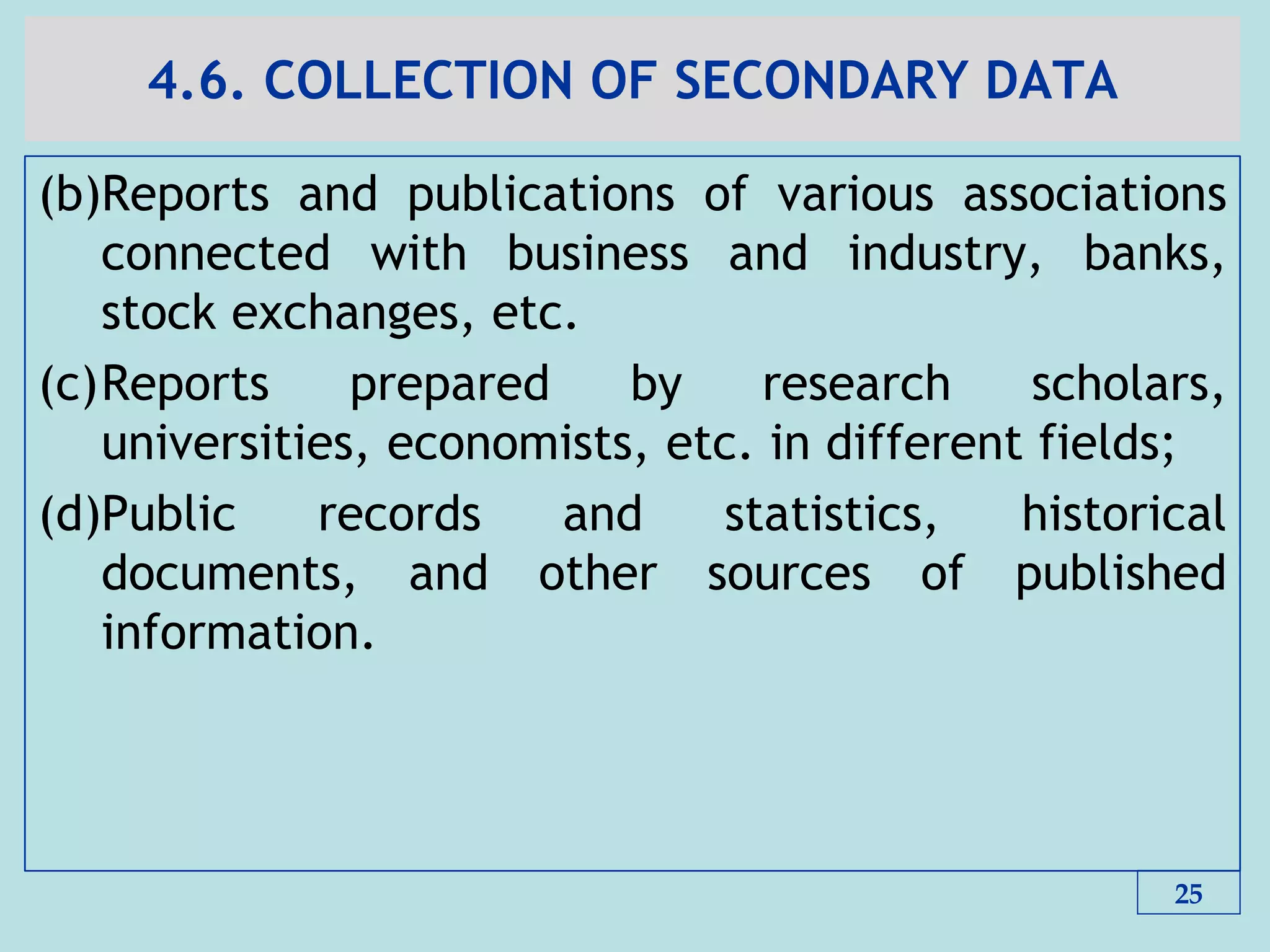 4.6. COLLECTION OF SECONDARY DATA

(b)Reports and publications of various associations connected with business and industry, banks, stock exchanges, etc.

(c)Reports prepared by research scholars, universities, economists, etc. in different fields;

(d)Public records and statistics, historical documents, and other sources of published information.

25